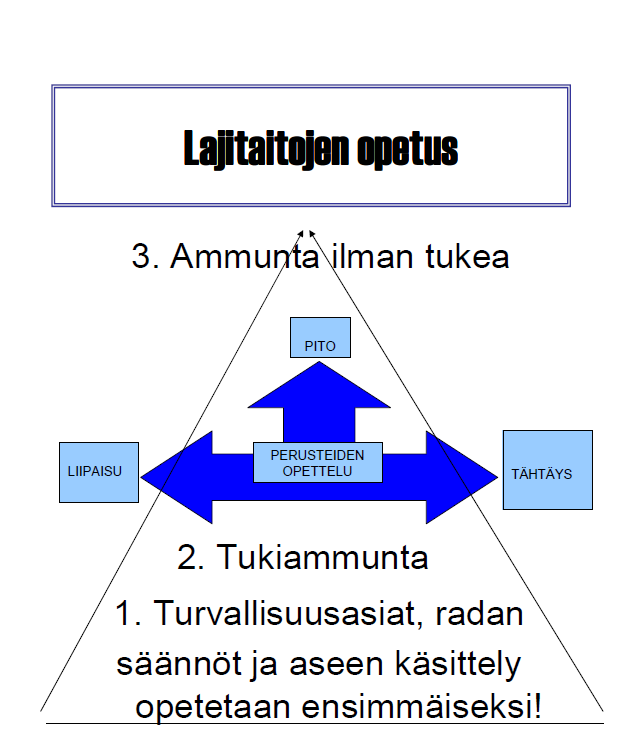 Lajitaitojen opetus

3. Ammunta ilman tukea

PITO

LIIPAISU

PERUSTEIDEN OPETTELU

TÄHTÄYS

2. Tukiammunta

1. Turvallisuusasiat, radan säännöt ja aseen käsittely opetetaan ensimmäiseksi!